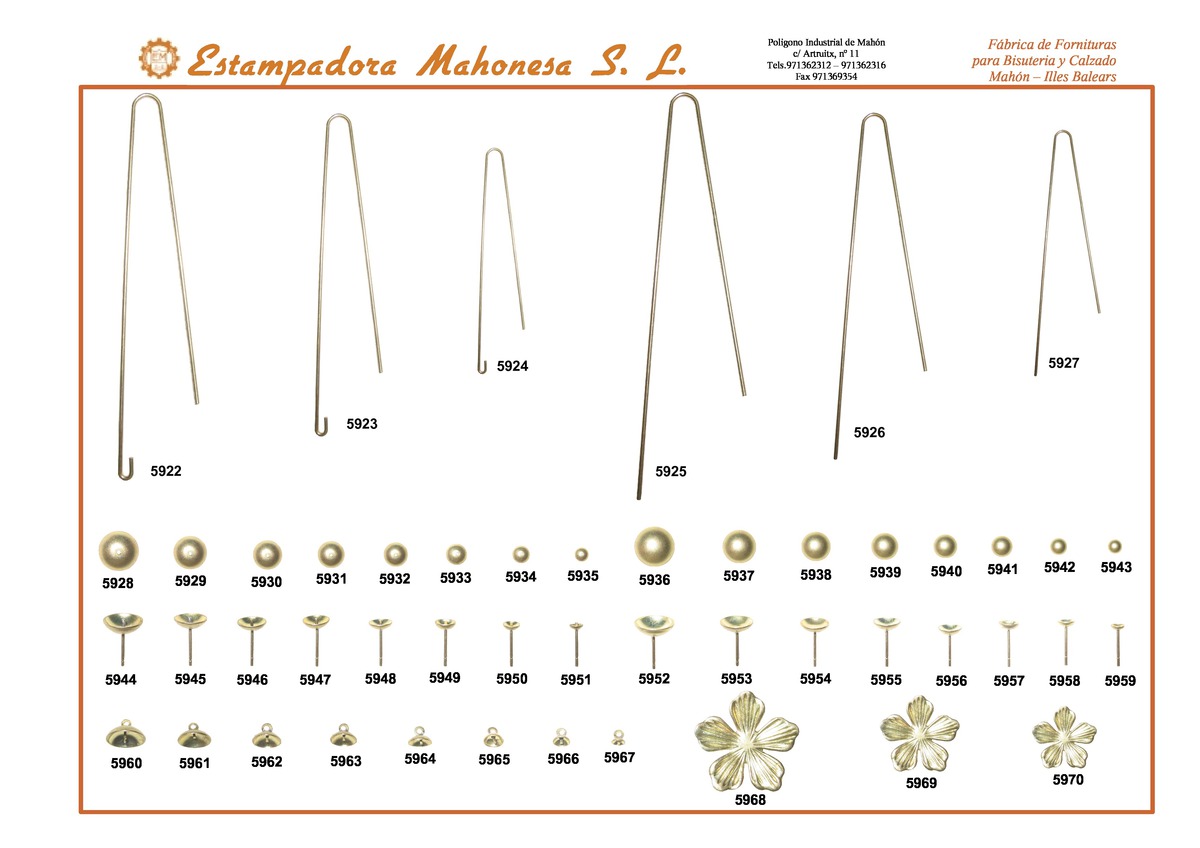 Estampadora Mahonesa S. L.

Polígono Industrial de Mahón
c/ Artruitx, nº 11
Tels.971362312 – 971362316
Fax 971369354

Fábrica de Fornituras
para Bisuteria y Calzado
Mahón – Illes Balears

5922

5923

5924

5925

5926

5927

5928 5929 5930 5931 5932 5933 5934 5935 5936 5937 5938 5939 5940 5941 5942 5943

5944 5945 5946 5947 5948 5949 5950 5951 5952 5953 5954 5955 5956 5957 5958 5959

5960 5961 5962 5963 5964 5965 5966 5967

5968

5969

5970